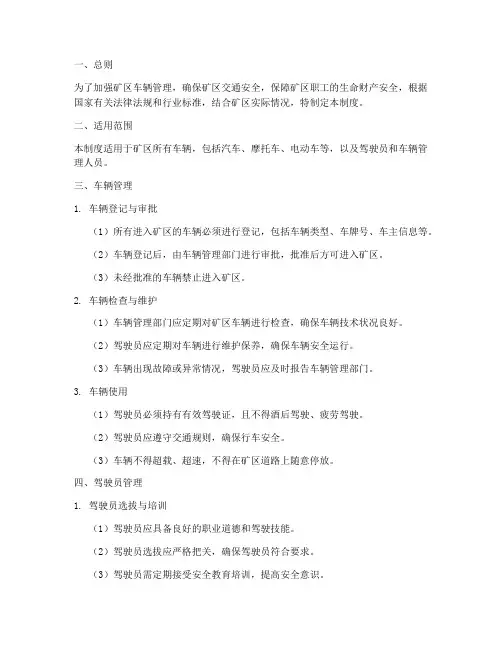 一、总则

为了加强矿区车辆管理，确保矿区交通安全，保障矿区职工的生命财产安全，根据国家有关法律法规和行业标准，结合矿区实际情况，特制定本制度。

二、适用范围

本制度适用于矿区所有车辆，包括汽车、摩托车、电动车等，以及驾驶员和车辆管理人员。

三、车辆管理

1. 车辆登记与审批

（1）所有进入矿区的车辆必须进行登记，包括车辆类型、车牌号、车主信息等。

（2）车辆登记后，由车辆管理部门进行审批，批准后方可进入矿区。

（3）未经批准的车辆禁止进入矿区。

2. 车辆检查与维护

（1）车辆管理部门应定期对矿区车辆进行检查，确保车辆技术状况良好。

（2）驾驶员应定期对车辆进行维护保养，确保车辆安全运行。

（3）车辆出现故障或异常情况，驾驶员应及时报告车辆管理部门。

3. 车辆使用

（1）驾驶员必须持有有效驾驶证，且不得酒后驾驶、疲劳驾驶。

（2）驾驶员应遵守交通规则，确保行车安全。

（3）车辆不得超载、超速，不得在矿区道路上随意停放。

四、驾驶员管理

1. 驾驶员选拔与培训

（1）驾驶员应具备良好的职业道德和驾驶技能。

（2）驾驶员选拔应严格把关，确保驾驶员符合要求。

（3）驾驶员需定期接受安全教育培训，提高安全意识。